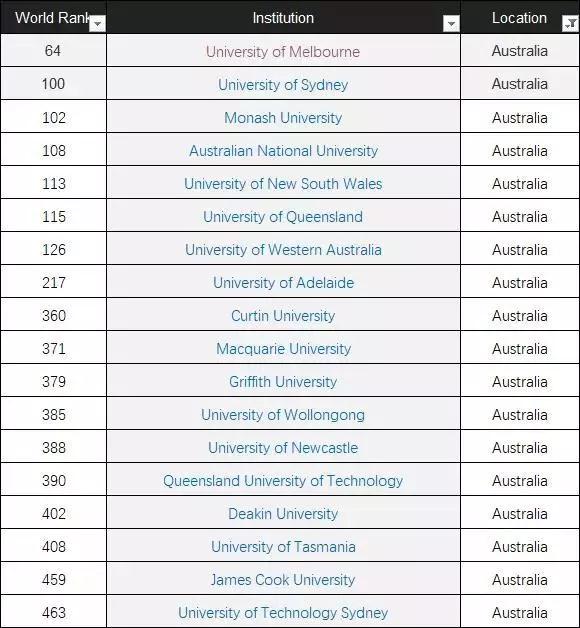 | World Rank | Institution | Location |
|---|---|---|
| 64 | University of Melbourne | Australia |
| 100 | University of Sydney | Australia |
| 102 | Monash University | Australia |
| 108 | Australian National University | Australia |
| 113 | University of New South Wales | Australia |
| 115 | University of Queensland | Australia |
| 126 | University of Western Australia | Australia |
| 217 | University of Adelaide | Australia |
| 360 | Curtin University | Australia |
| 371 | Macquarie University | Australia |
| 379 | Griffith University | Australia |
| 385 | University of Wollongong | Australia |
| 388 | University of Newcastle | Australia |
| 390 | Queensland University of Technology | Australia |
| 402 | Deakin University | Australia |
| 408 | University of Tasmania | Australia |
| 459 | James Cook University | Australia |
| 463 | University of Technology Sydney | Australia |